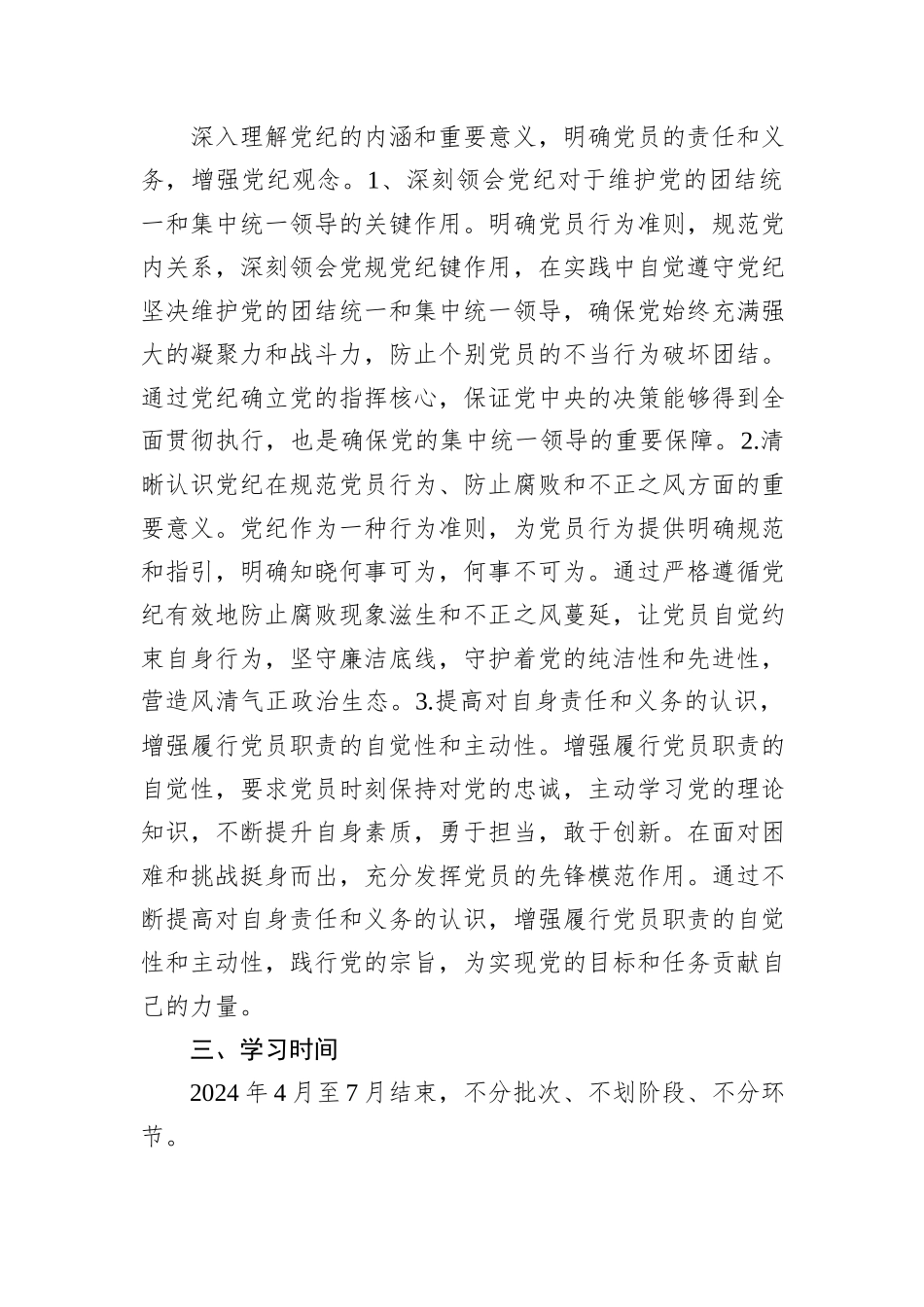 深入理解党纪的内涵和重要意义，明确党员的责任和义务，增强党纪观念。1、深刻领会党纪对于维护党的团结统一和集中统一领导的关键作用。明确党员行为准则，规范党内关系，深刻领会党规党纪键作用，在实践中自觉遵守党纪坚决维护党的团结统一和集中统一领导，确保党始终充满强大的凝聚力和战斗力，防止个别党员的不当行为破坏团结。通过党纪确立党的指挥核心，保证党中央的决策能够得到全面贯彻执行，也是确保党的集中统一领导的重要保障。2.清晰认识党纪在规范党员行为、防止腐败和不正之风方面的重要意义。党纪作为一种行为准则，为党员行为提供明确规范和指引，明确知晓何事可为，何事不可为。通过严格遵循党纪有效地防止腐败现象滋生和不正之风蔓延，让党员自觉约束自身行为，坚守廉洁底线，守护着党的纯洁性和先进性，营造风清气正政治生态。3.提高对自身责任和义务的认识，增强履行党员职责的自觉性和主动性。增强履行党员职责的自觉性，要求党员时刻保持对党的忠诚，主动学习党的理论知识，不断提升自身素质，勇于担当，敢于创新。在面对困难和挑战挺身而出，充分发挥党员的先锋模范作用。通过不断提高对自身责任和义务的认识，增强履行党员职责的自觉性和主动性，践行党的宗旨，为实现党的目标和任务贡献自己的力量。

三、学习时间

2024 年 4 月至 7 月结束，不分批次、不划阶段、不分环节。